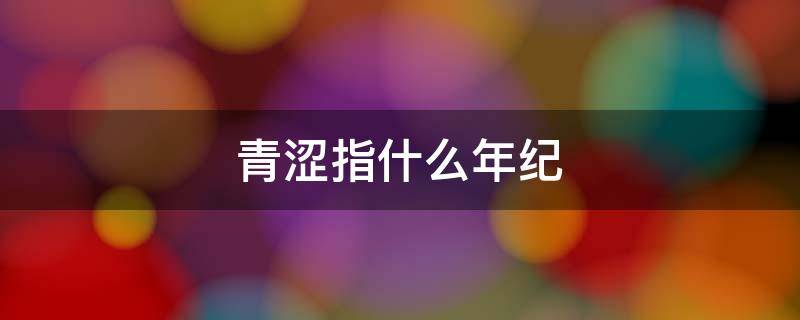 青涩指什么年纪